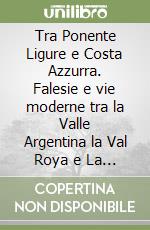 unilibro

Tra Ponente Ligure e Costa Azzurra. Falesie e vie moderne tra la Valle Argentina la Val Roya e La...

COPERTINA NON DISPONIBILE